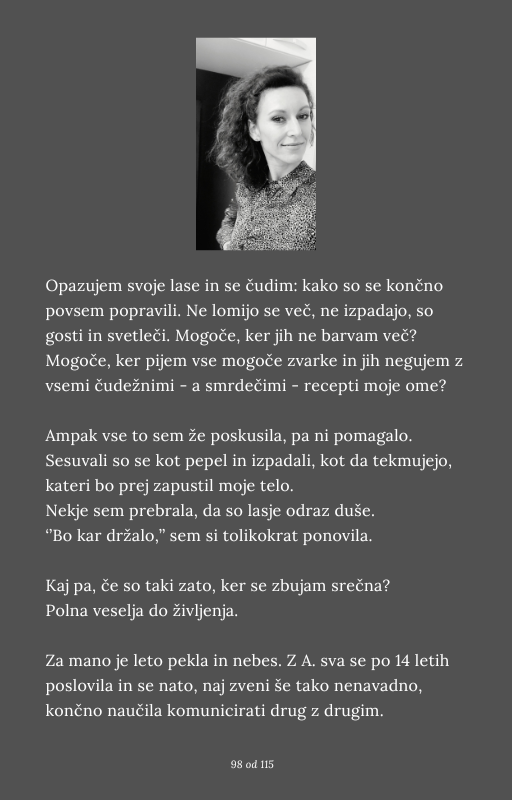 Opazujem svoje lase in se čudim: kako so se končno povsem popravili. Ne lomijo se več, ne izpadajo, so gosti in svetleči. Mogoče, ker jih ne barvam več? Mogoče, ker pijem vse mogoče zvarke in jih negujem z vsemi čudežnimi - a smrdečimi - recepti moje ome?

Ampak vse to sem že poskusila, pa ni pomagalo. Sesuvali so se kot pepel in izpadali, kot da tekmujejo, kateri bo prej zapustil moje telo.
Nekje sem prebrala, da so lasje odraz duše.
''Bo kar držalo," sem si tolikokrat ponovila.

Kaj pa, če so taki zato, ker se zbujam srečna?
Polna veselja do življenja.

Za mano je leto pekla in nebes. Z A. sva se po 14 letih poslovila in se nato, naj zveni še tako nenavadno, končno naučila komunicirati drug z drugim.

98 od 115